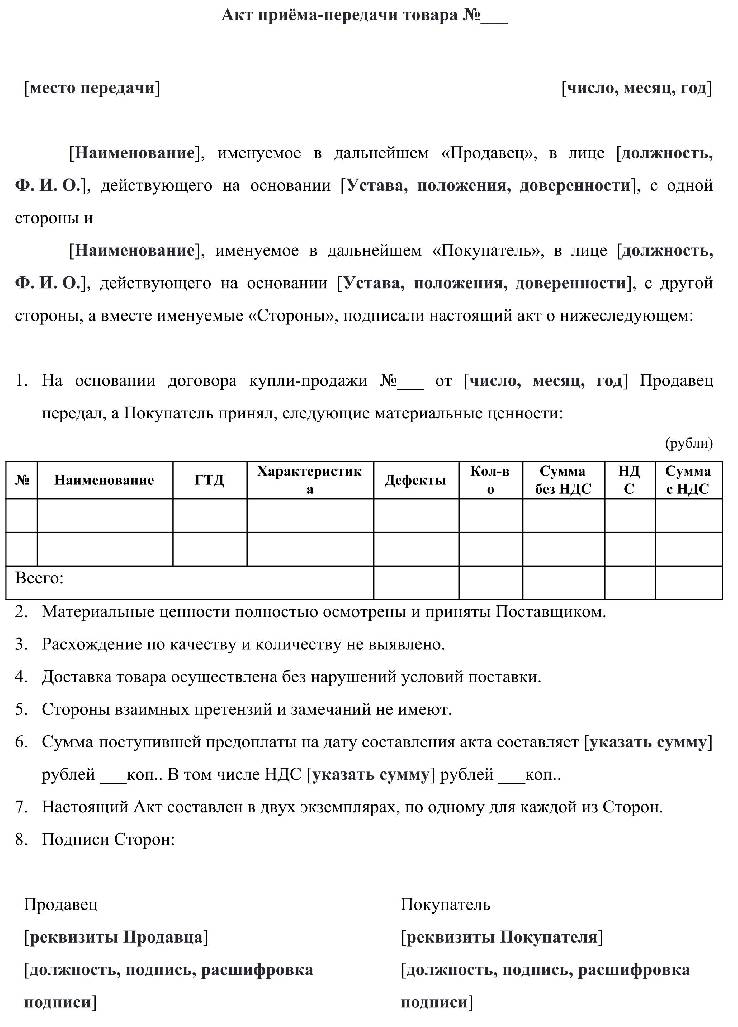 Акт приёма-передачи товара №___

[место передачи] [число, месяц, год]

[Наименование], именуемое в дальнейшем «Продавец», в лице [должность, Ф. И. О.], действующего на основании [Устава, положения, доверенности], с одной стороны и

[Наименование], именуемое в дальнейшем «Покупатель», в лице [должность, Ф. И. О.], действующего на основании [Устава, положения, доверенности], с другой стороны, а вместе именуемые «Стороны», подписали настоящий акт о нижеследующем:

1. На основании договора купли-продажи №___ от [число, месяц, год] Продавец передал, а Покупатель принял, следующие материальные ценности:

(рубли)

| № | Наименование | ГТД | Характеристика | Дефекты | Кол-во | Сумма без НДС | НДС | Сумма с НДС |
|---|---|---|---|---|---|---|---|---|
| | | | | | | | | |
| | | | | | | | | |
| Всего: | | | | | | | | |

2. Материальные ценности полностью осмотрены и приняты Поставщиком.
3. Расхождение по качеству и количеству не выявлено.
4. Доставка товара осуществлена без нарушений условий поставки.
5. Стороны взаимных претензий и замечаний не имеют.
6. Сумма поступившей предоплаты на дату составления акта составляет [указать сумму] рублей ___коп.. В том числе НДС [указать сумму] рублей ___коп..
7. Настоящий Акт составлен в двух экземплярах, по одному для каждой из Сторон.
8. Подписи Сторон:

Продавец
[реквизиты Продавца]
[должность, подпись, расшифровка подписи]

Покупатель
[реквизиты Покупателя]
[должность, подпись, расшифровка подписи]